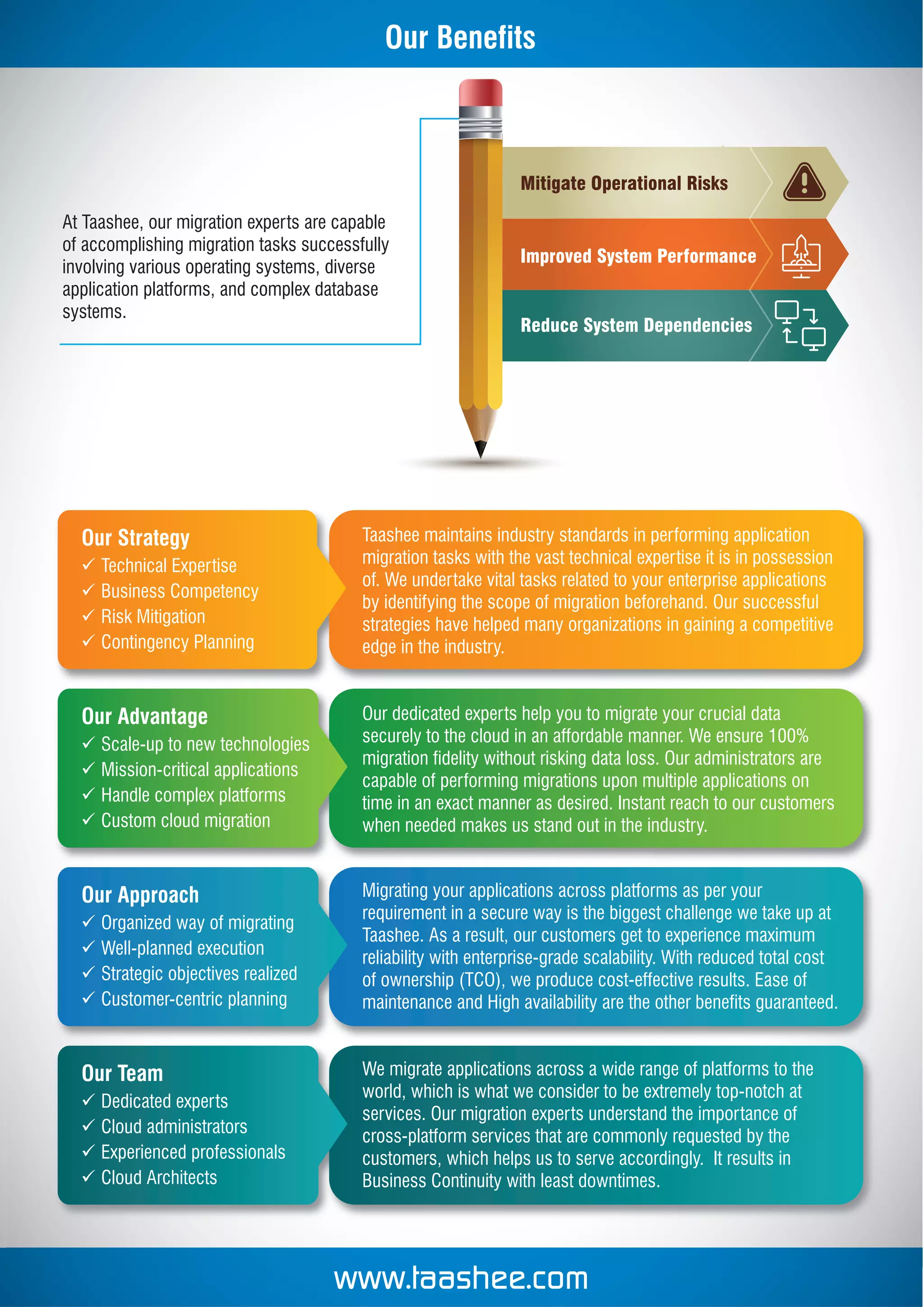 Our Benefits

At Taashee, our migration experts are capable of accomplishing migration tasks successfully involving various operating systems, diverse application platforms, and complex database systems.

Mitigate Operational Risks

Improved System Performance

Reduce System Dependencies

Our Strategy
✓ Technical Expertise
✓ Business Competency
✓ Risk Mitigation
✓ Contingency Planning

Taashee maintains industry standards in performing application migration tasks with the vast technical expertise it is in possession of. We undertake vital tasks related to your enterprise applications by identifying the scope of migration beforehand. Our successful strategies have helped many organizations in gaining a competitive edge in the industry.

Our Advantage
✓ Scale-up to new technologies
✓ Mission-critical applications
✓ Handle complex platforms
✓ Custom cloud migration

Our dedicated experts help you to migrate your crucial data securely to the cloud in an affordable manner. We ensure 100% migration fidelity without risking data loss. Our administrators are capable of performing migrations upon multiple applications on time in an exact manner as desired. Instant reach to our customers when needed makes us stand out in the industry.

Our Approach
✓ Organized way of migrating
✓ Well-planned execution
✓ Strategic objectives realized
✓ Customer-centric planning

Migrating your applications across platforms as per your requirement in a secure way is the biggest challenge we take up at Taashee. As a result, our customers get to experience maximum reliability with enterprise-grade scalability. With reduced total cost of ownership (TCO), we produce cost-effective results. Ease of maintenance and High availability are the other benefits guaranteed.

Our Team
✓ Dedicated experts
✓ Cloud administrators
✓ Experienced professionals
✓ Cloud Architects

We migrate applications across a wide range of platforms to the world, which is what we consider to be extremely top-notch at services. Our migration experts understand the importance of cross-platform services that are commonly requested by the customers, which helps us to serve accordingly. It results in Business Continuity with least downtimes.

www.taashee.com